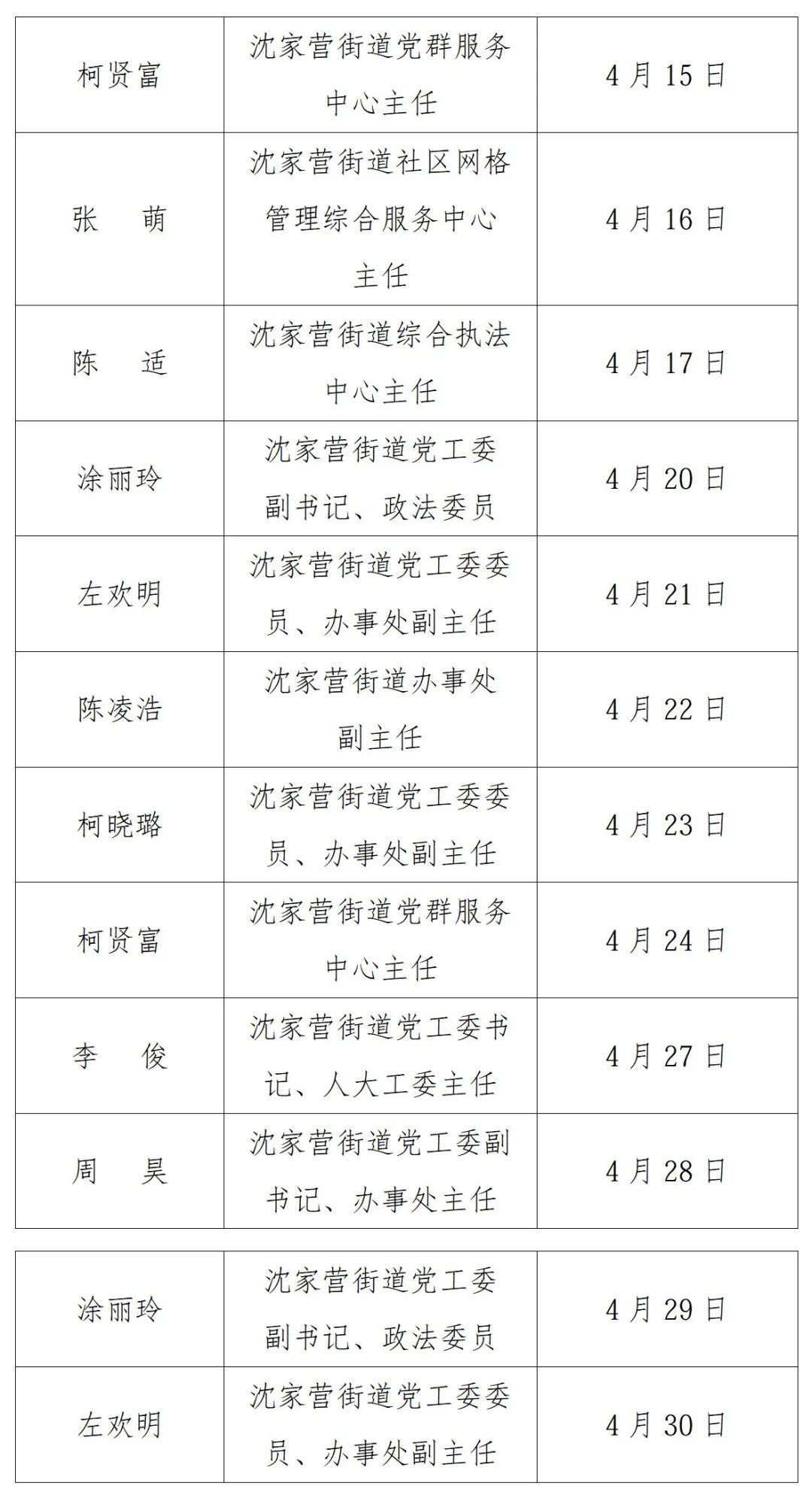 | 柯贤富 | 沈家营街道党群服务中心主任 | 4月15日 |
|---|---|---|
| 张 萌 | 沈家营街道社区网格管理综合服务中心主任 | 4月16日 |
| 陈 适 | 沈家营街道综合执法中心主任 | 4月17日 |
| 涂丽玲 | 沈家营街道党工委副书记、政法委员 | 4月20日 |
| 左欢明 | 沈家营街道党工委委员、办事处副主任 | 4月21日 |
| 陈凌浩 | 沈家营街道办事处副主任 | 4月22日 |
| 柯晓璐 | 沈家营街道党工委委员、办事处副主任 | 4月23日 |
| 柯贤富 | 沈家营街道党群服务中心主任 | 4月24日 |
| 李 俊 | 沈家营街道党工委书记、人大工委主任 | 4月27日 |
| 周 昊 | 沈家营街道党工委副书记、办事处主任 | 4月28日 |

| 涂丽玲 | 沈家营街道党工委副书记、政法委员 | 4月29日 |
|---|---|---|
| 左欢明 | 沈家营街道党工委委员、办事处副主任 | 4月30日 |